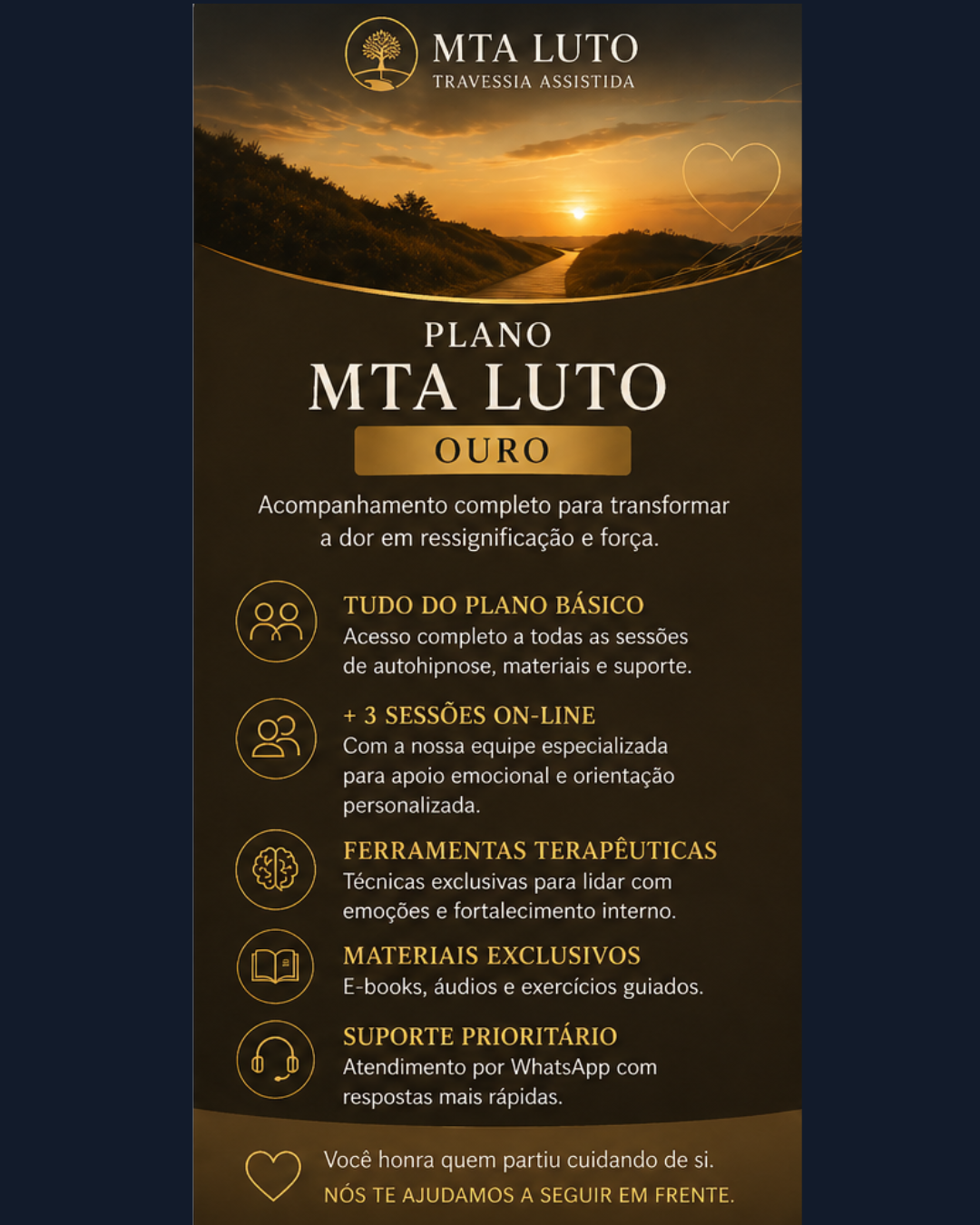 MTA LUTO
TRAVESSIA ASSISTIDA

PLANO
MTA LUTO
OURO

Acompanhamento completo para transformar a dor em ressignificação e força.

TUDO DO PLANO BÁSICO
Acesso completo a todas as sessões de autohipnose, materiais e suporte.

+ 3 SESSÕES ON-LINE
Com a nossa equipe especializada para apoio emocional e orientação personalizada.

FERRAMENTAS TERAPÊUTICAS
Técnicas exclusivas para lidar com emoções e fortalecimento interno.

MATERIAIS EXCLUSIVOS
E-books, áudios e exercícios guiados.

SUPORTE PRIORITÁRIO
Atendimento por WhatsApp com respostas mais rápidas.

Você honra quem partiu cuidando de si.
NÓS TE AJUDAMOS A SEGUIR EM FRENTE.